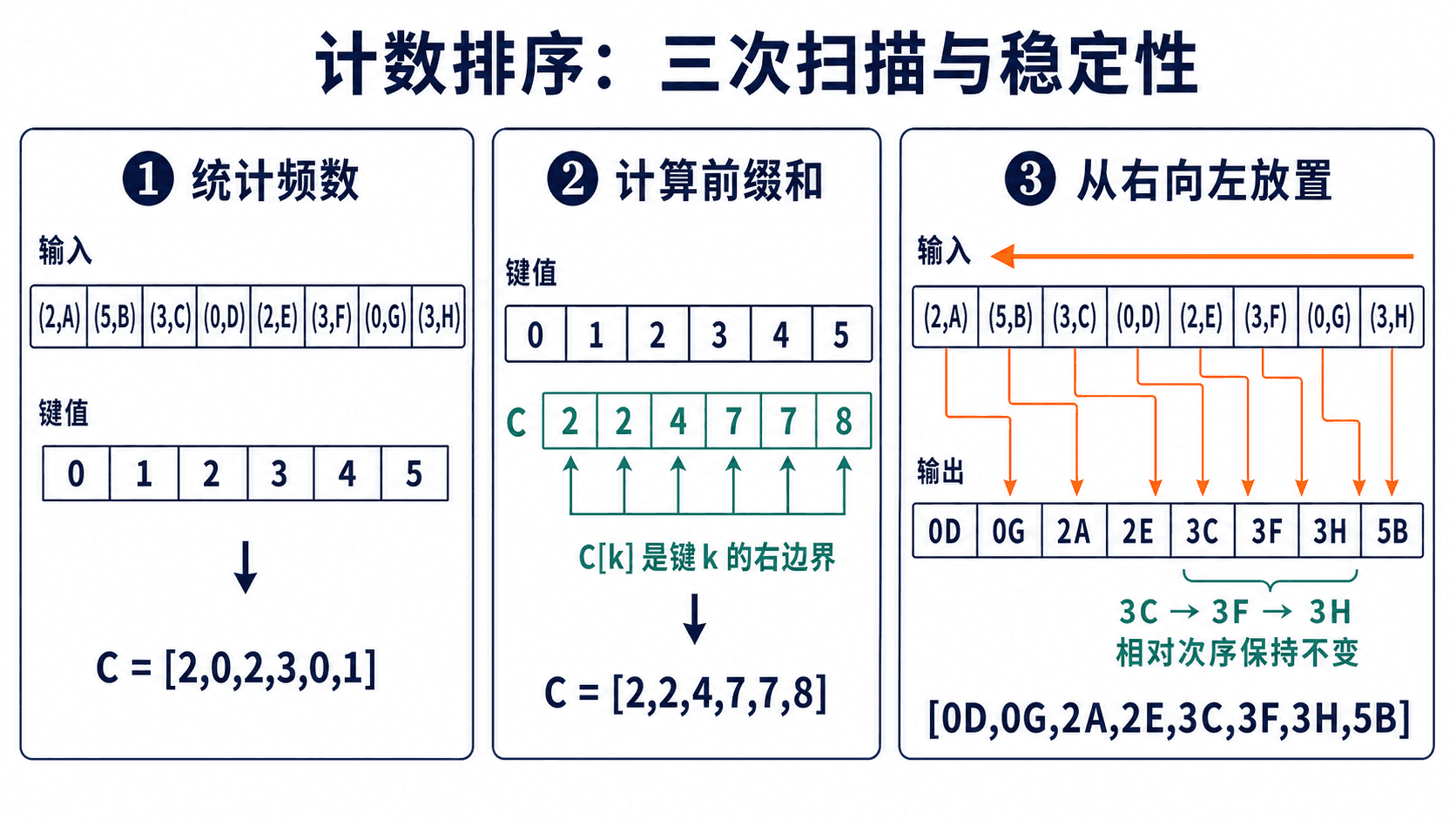 计数排序：三次扫描与稳定性

❶ 统计频数

输入

| (2,A) | (5,B) | (3,C) | (0,D) | (2,E) | (3,F) | (0,G) | (3,H) |
|---|---|---|---|---|---|---|---|

键值

| 0 | 1 | 2 | 3 | 4 | 5 |
|---|---|---|---|---|---|

C = [2,0,2,3,0,1]

❷ 计算前缀和

键值

| 0 | 1 | 2 | 3 | 4 | 5 |
|---|---|---|---|---|---|

C

| 2 | 2 | 4 | 7 | 7 | 8 |
|---|---|---|---|---|---|

C[k] 是键 k 的右边界

C = [2,2,4,7,7,8]

❸ 从右向左放置

输入

| (2,A) | (5,B) | (3,C) | (0,D) | (2,E) | (3,F) | (0,G) | (3,H) |
|---|---|---|---|---|---|---|---|

输出

| 0D | 0G | 2A | 2E | 3C | 3F | 3H | 5B |
|---|---|---|---|---|---|---|---|

3C → 3F → 3H
相对次序保持不变

[0D,0G,2A,2E,3C,3F,3H,5B]